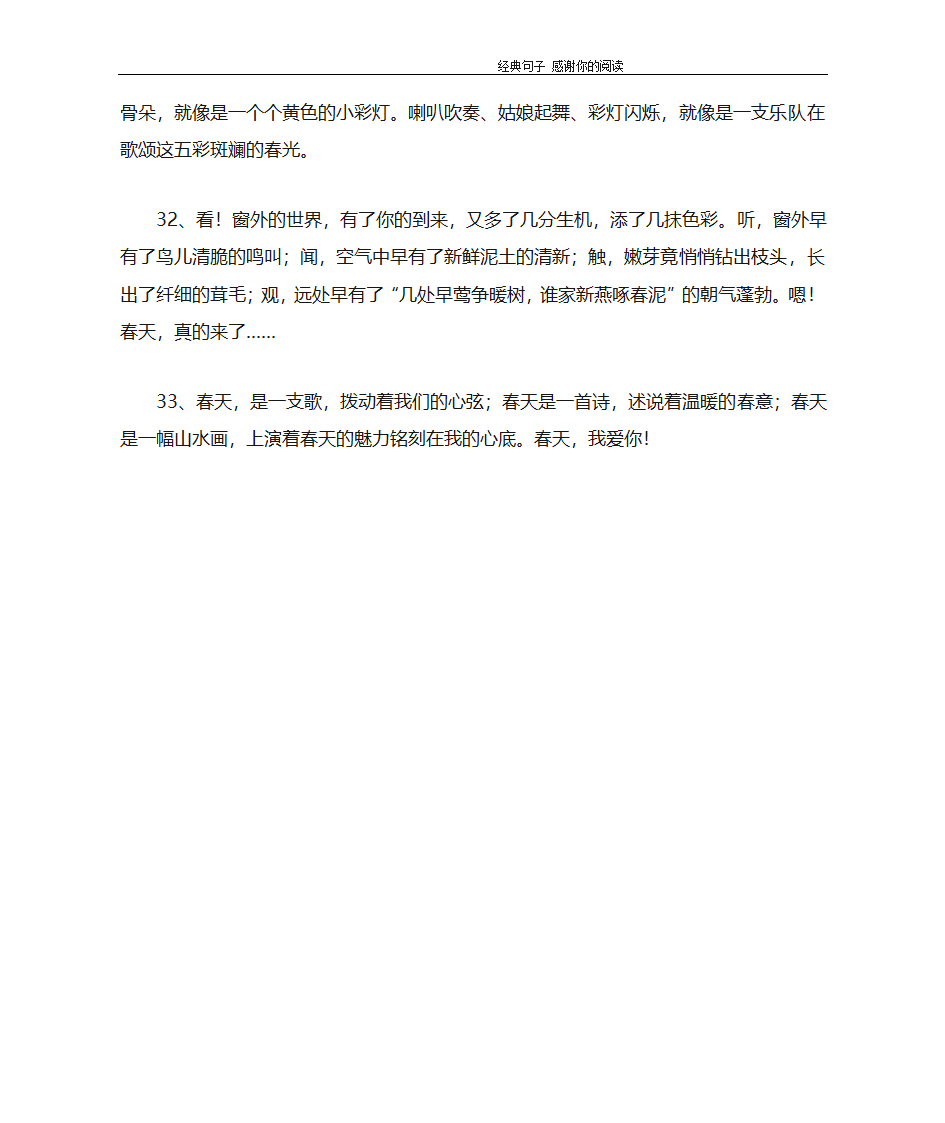 经典句子 感谢你的阅读

骨朵，就像是一个个黄色的小彩灯。喇叭吹奏、姑娘起舞、彩灯闪烁，就像是一支乐队在歌颂这五彩斑斓的春光。

32、看！窗外的世界，有了你的到来，又多了几分生机，添了几抹色彩。听，窗外早有了鸟儿清脆的鸣叫；闻，空气中早有了新鲜泥土的清新；触，嫩芽竟悄悄钻出枝头，长出了纤细的茸毛；观，远处早有了“几处早莺争暖树，谁家新燕啄春泥”的朝气蓬勃。嗯！春天，真的来了......

33、春天，是一支歌，拨动着我们的心弦；春天是一首诗，述说着温暖的春意；春天是一幅山水画，上演着春天的魅力铭刻在我的心底。春天，我爱你！